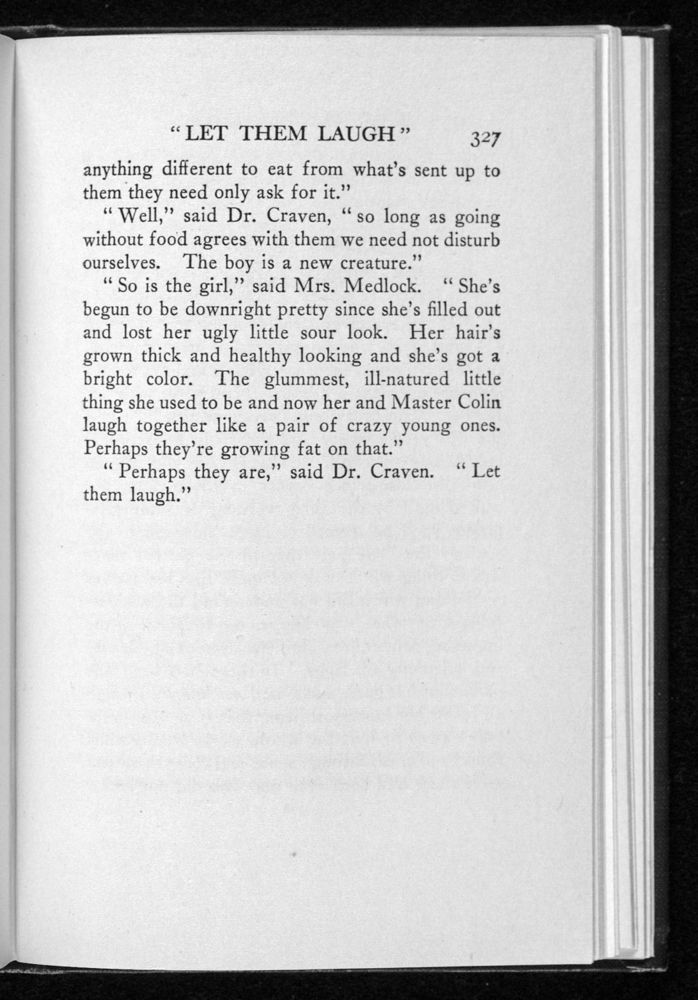 "LET THEM LAUGH" 327

anything different to eat from what's sent up to them they need only ask for it."

"Well," said Dr. Craven, "so long as going without food agrees with them we need not disturb ourselves. The boy is a new creature."

"So is the girl," said Mrs. Medlock. "She's begun to be downright pretty since she's filled out and lost her ugly little sour look. Her hair's grown thick and healthy looking and she's got a bright color. The glummest, ill-natured little thing she used to be and now her and Master Colin laugh together like a pair of crazy young ones. Perhaps they're growing fat on that."

"Perhaps they are," said Dr. Craven. "Let them laugh."